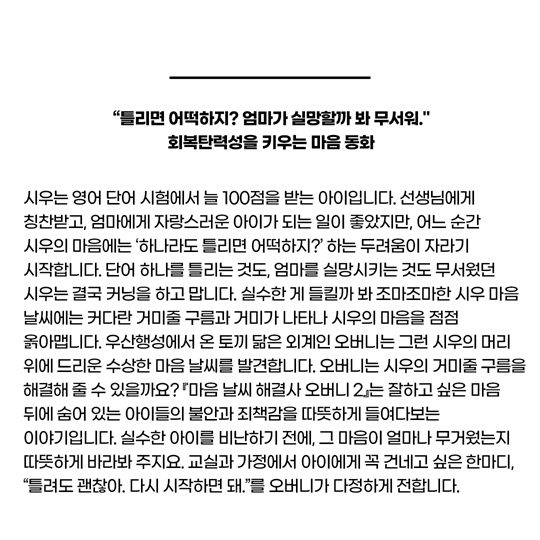 "틀리면 어떡하지? 엄마가 실망할까 봐 무서워."
회복탄력성을 키우는 마음 동화

시우는 영어 단어 시험에서 늘 100점을 받는 아이입니다. 선생님에게 칭찬받고, 엄마에게 자랑스러운 아이가 되는 일이 좋았지만, 어느 순간 시우의 마음에는 '하나라도 틀리면 어떡하지?' 하는 두려움이 자라기 시작합니다. 단어 하나를 틀리는 것도, 엄마를 실망시키는 것도 무서웠던 시우는 결국 커닝을 하고 맙니다. 실수한 게 들킬까 봐 조마조마한 시우 마음 날씨에는 커다란 거미줄 구름과 거미가 나타나 시우의 마음을 점점 옭아맵니다. 우산행성에서 온 토끼 닮은 외계인 오버니는 그런 시우의 머리 위에 드리운 수상한 마음 날씨를 발견합니다. 오버니는 시우의 거미줄 구름을 해결해 줄 수 있을까요? 『마음 날씨 해결사 오버니 2』는 잘하고 싶은 마음 뒤에 숨어 있는 아이들의 불안과 죄책감을 따뜻하게 들여다보는 이야기입니다. 실수한 아이를 비난하기 전에, 그 마음이 얼마나 무거웠는지 따뜻하게 바라봐 주지요. 교실과 가정에서 아이에게 꼭 건네고 싶은 한마디, "틀려도 괜찮아. 다시 시작하면 돼."를 오버니가 다정하게 전합니다.